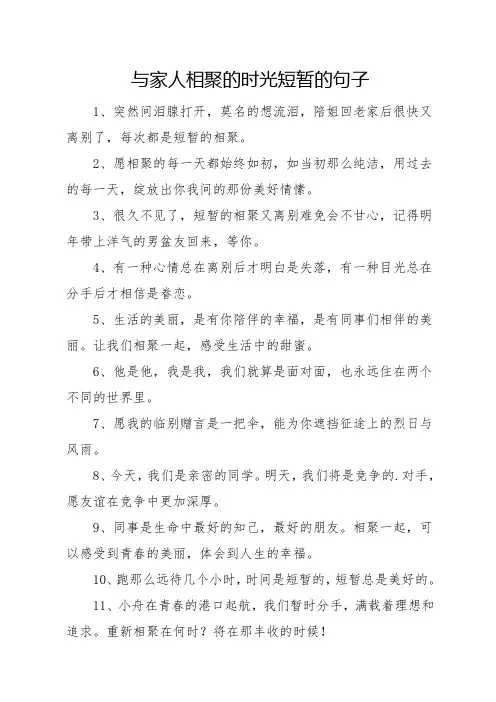 与家人相聚的时光短暂的句子

1、突然间泪腺打开，莫名的想流泪，陪姐回老家后很快又离别了，每次都是短暂的相聚。

2、愿相聚的每一天都始终如初，如当初那么纯洁，用过去的每一天，绽放出你我间的那份美好情愫。

3、很久不见了，短暂的相聚又离别难免会不甘心，记得明年带上洋气的男盆友回来，等你。

4、有一种心情总在离别后才明白是失落，有一种目光总在分手后才相信是眷恋。

5、生活的美丽，是有你陪伴的幸福，是有同事们相伴的美丽。让我们相聚一起，感受生活中的甜蜜。

6、他是他，我是我，我们就算是面对面，也永远住在两个不同的世界里。

7、愿我的临别赠言是一把伞，能为你遮挡征途上的烈日与风雨。

8、今天，我们是亲密的同学。明天，我们将是竞争的.对手，愿友谊在竞争中更加深厚。

9、同事是生命中最好的知己，最好的朋友。相聚一起，可以感受到青春的美丽，体会到人生的幸福。

10、跑那么远待几个小时，时间是短暂的，短暂总是美好的。

11、小舟在青春的港口起航，我们暂时分手，满载着理想和追求。重新相聚在何时？将在那丰收的时候！